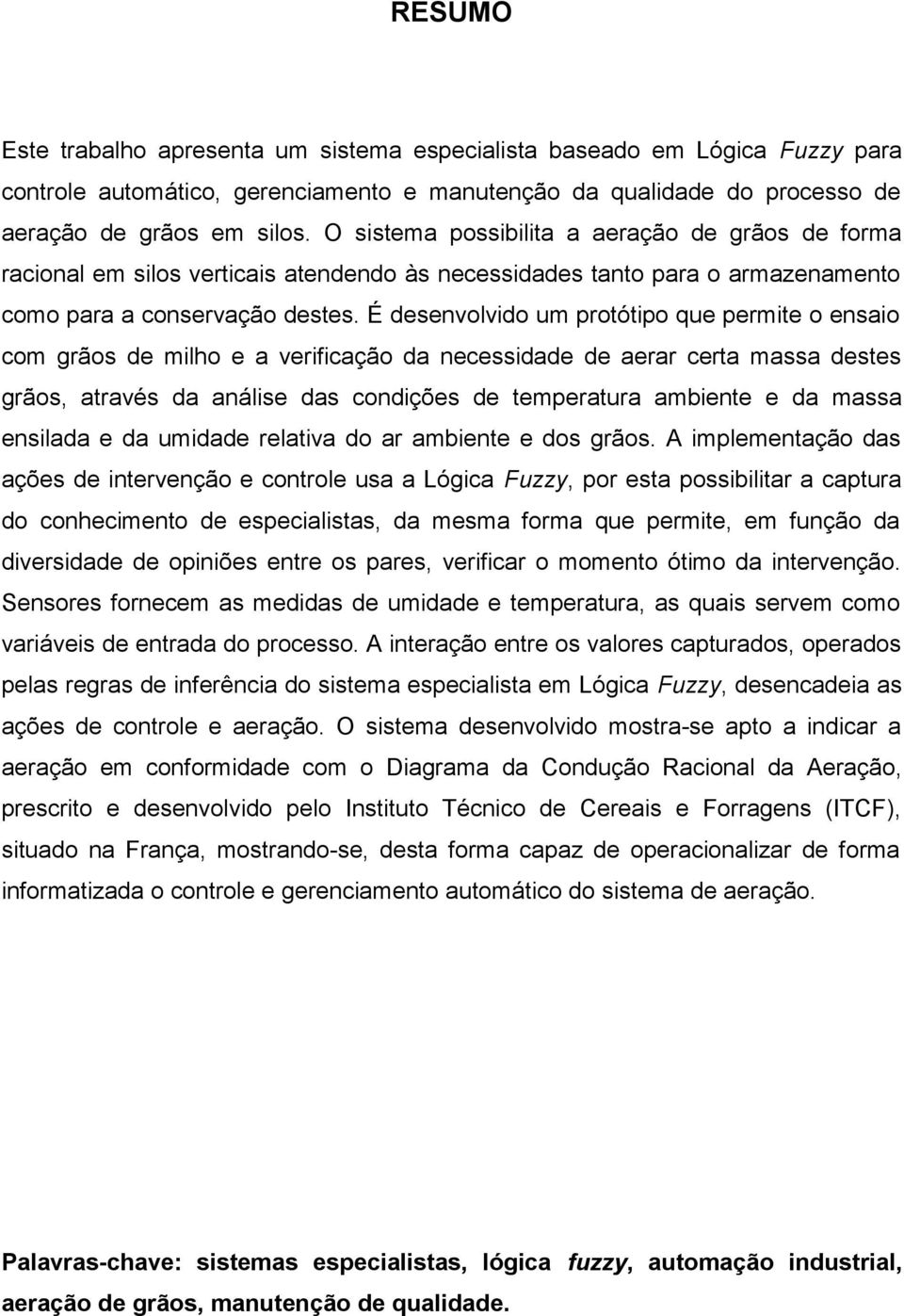 RESUMO

Este trabalho apresenta um sistema especialista baseado em Lógica Fuzzy para controle automático, gerenciamento e manutenção da qualidade do processo de aeração de grãos em silos. O sistema possibilita a aeração de grãos de forma racional em silos verticais atendendo às necessidades tanto para o armazenamento como para a conservação destes. É desenvolvido um protótipo que permite o ensaio com grãos de milho e a verificação da necessidade de aerar certa massa destes grãos, através da análise das condições de temperatura ambiente e da massa ensilada e da umidade relativa do ar ambiente e dos grãos. A implementação das ações de intervenção e controle usa a Lógica Fuzzy, por esta possibilitar a captura do conhecimento de especialistas, da mesma forma que permite, em função da diversidade de opiniões entre os pares, verificar o momento ótimo da intervenção. Sensores fornecem as medidas de umidade e temperatura, as quais servem como variáveis de entrada do processo. A interação entre os valores capturados, operados pelas regras de inferência do sistema especialista em Lógica Fuzzy, desencadeia as ações de controle e aeração. O sistema desenvolvido mostra-se apto a indicar a aeração em conformidade com o Diagrama da Condução Racional da Aeração, prescrito e desenvolvido pelo Instituto Técnico de Cereais e Forragens (ITCF), situado na França, mostrando-se, desta forma capaz de operacionalizar de forma informatizada o controle e gerenciamento automático do sistema de aeração.

Palavras-chave: sistemas especialistas, lógica fuzzy, automação industrial, aeração de grãos, manutenção de qualidade.